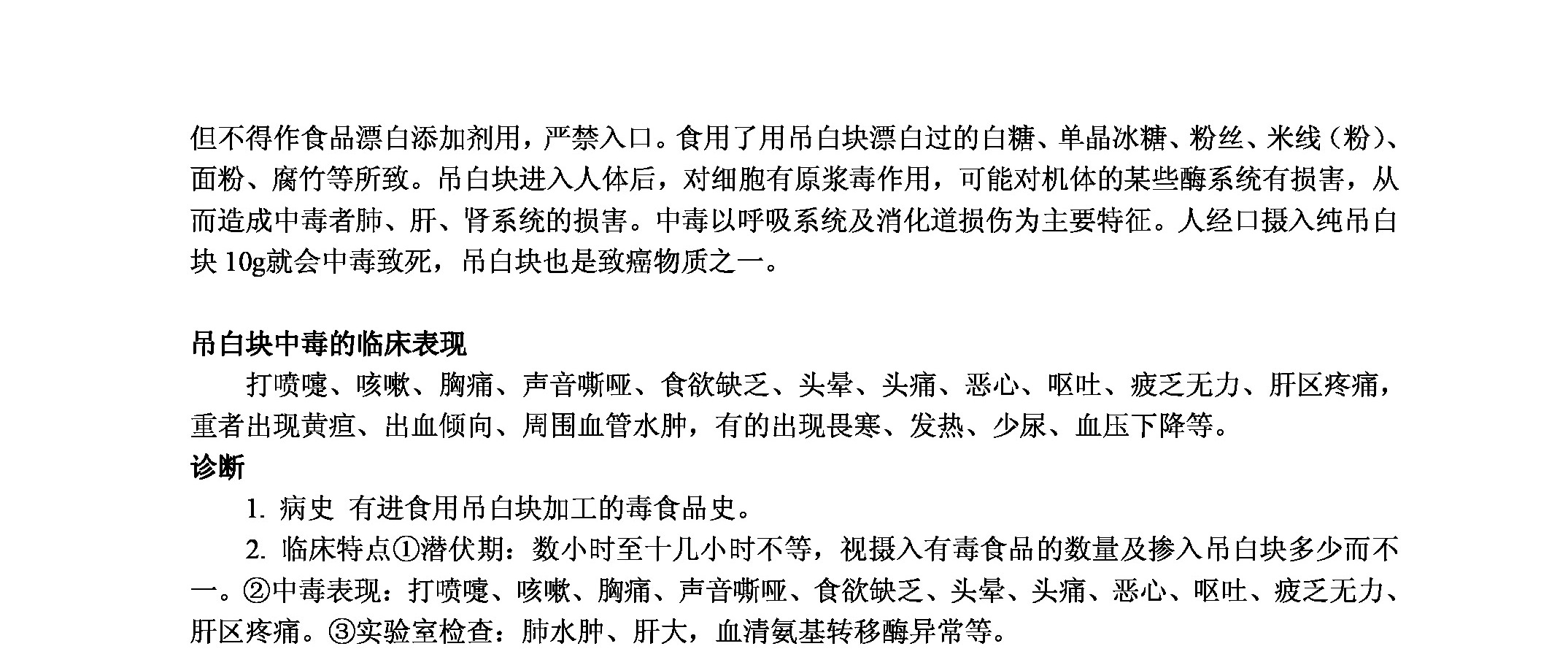 但不得作食品漂白添加剂用，严禁入口。食用了用吊白块漂白过的白糖、单晶冰糖、粉丝、米线（粉）、面粉、腐竹等所致。吊白块进入人体后，对细胞有原浆毒作用，可能对机体的某些酶系统有损害，从而造成中毒者肺、肝、肾系统的损害。中毒以呼吸系统及消化道损伤为主要特征。人经口摄入纯吊白块 10g就会中毒致死，吊白块也是致癌物质之一。

吊白块中毒的临床表现

打喷嚏、咳嗽、胸痛、声音嘶哑、食欲缺乏、头晕、头痛、恶心、呕吐、疲乏无力、肝区疼痛，重者出现黄疸、出血倾向、周围血管水肿，有的出现畏寒、发热、少尿、血压下降等。

诊断

1. 病史 有进食用吊白块加工的毒食品史。

2. 临床特点①潜伏期：数小时至十几小时不等，视摄入有毒食品的数量及掺入吊白块多少而不一。②中毒表现：打喷嚏、咳嗽、胸痛、声音嘶哑、食欲缺乏、头晕、头痛、恶心、呕吐、疲乏无力、肝区疼痛。③实验室检查：肺水肿、肝大，血清氨基转移酶异常等。